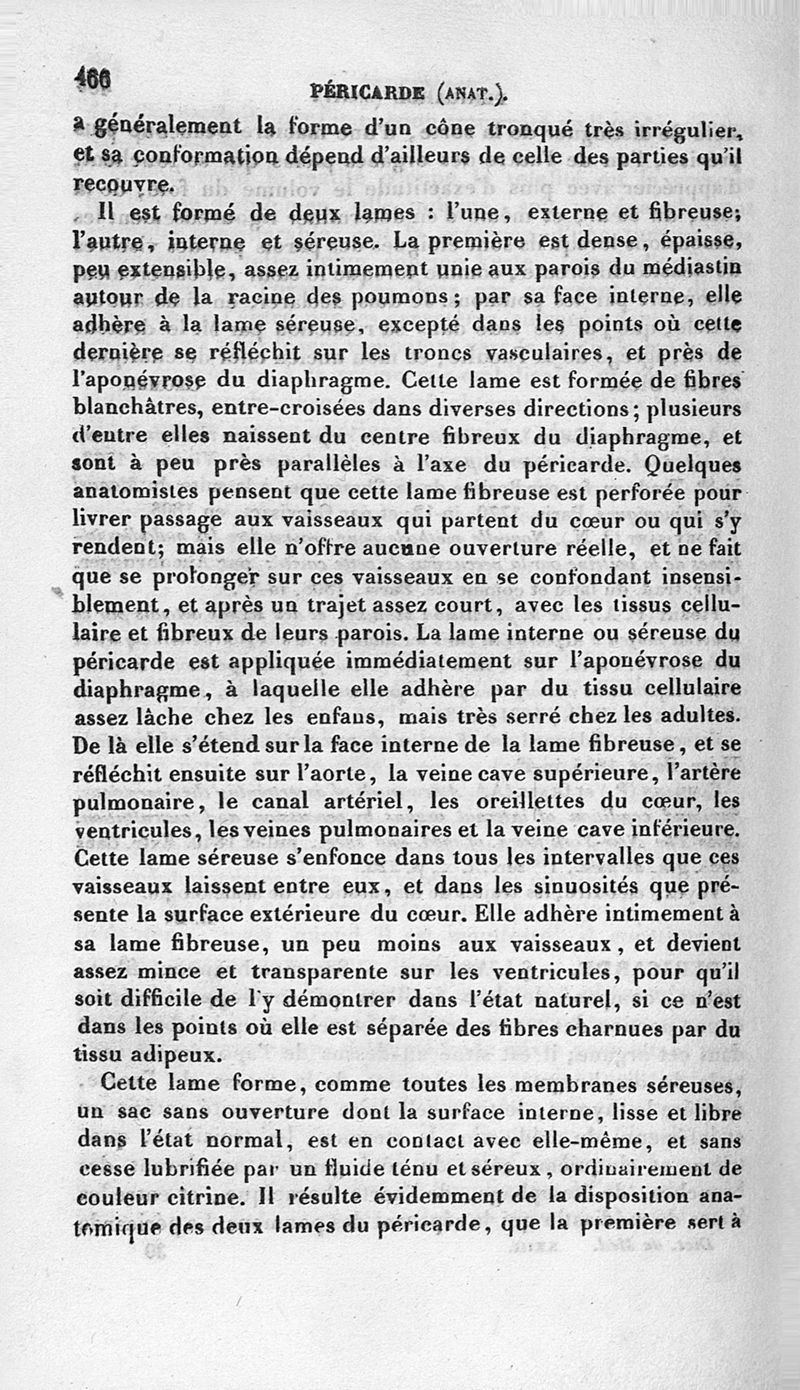 466 PÉRICARDE (ANAT.).

a généralement la forme d'un cône tronqué très irrégulier, et sa conformation dépend d'ailleurs de celle des parties qu'il recouvre.

Il est formé de deux lames : l'une, externe et fibreuse; l'autre, interne et séreuse. La première est dense, épaisse, peu extensible, assez intimement unie aux parois du médiastin autour de la racine des poumons; par sa face interne, elle adhère à la lame séreuse, excepté dans les points où cette dernière se réfléchit sur les troncs vasculaires, et près de l'aponévrose du diaphragme. Cette lame est formée de fibres blanchâtres, entre-croisées dans diverses directions; plusieurs d'entre elles naissent du centre fibreux du diaphragme, et sont à peu près parallèles à l'axe du péricarde. Quelques anatomistes pensent que cette lame fibreuse est perforée pour livrer passage aux vaisseaux qui partent du cœur ou qui s'y rendent; mais elle n'offre aucune ouverture réelle, et ne fait que se prolonger sur ces vaisseaux en se confondant insensiblement, et après un trajet assez court, avec les tissus cellulaire et fibreux de leurs parois. La lame interne ou séreuse du péricarde est appliquée immédiatement sur l'aponévrose du diaphragme, à laquelle elle adhère par du tissu cellulaire assez lâche chez les enfans, mais très serré chez les adultes. De là elle s'étend sur la face interne de la lame fibreuse, et se réfléchit ensuite sur l'aorte, la veine cave supérieure, l'artère pulmonaire, le canal artériel, les oreillettes du cœur, les ventricules, les veines pulmonaires et la veine cave inférieure. Cette lame séreuse s'enfonce dans tous les intervalles que ces vaisseaux laissent entre eux, et dans les sinuosités que présente la surface extérieure du cœur. Elle adhère intimement à sa lame fibreuse, un peu moins aux vaisseaux, et devient assez mince et transparente sur les ventricules, pour qu'il soit difficile de l'y démontrer dans l'état naturel, si ce n'est dans les points où elle est séparée des fibres charnues par du tissu adipeux.

Cette lame forme, comme toutes les membranes séreuses, un sac sans ouverture dont la surface interne, lisse et libre dans l'état normal, est en contact avec elle-même, et sans cesse lubrifiée par un fluide ténu et séreux, ordinairement de couleur citrine. Il résulte évidemment de la disposition anatomique des deux lames du péricarde, que la première sert à